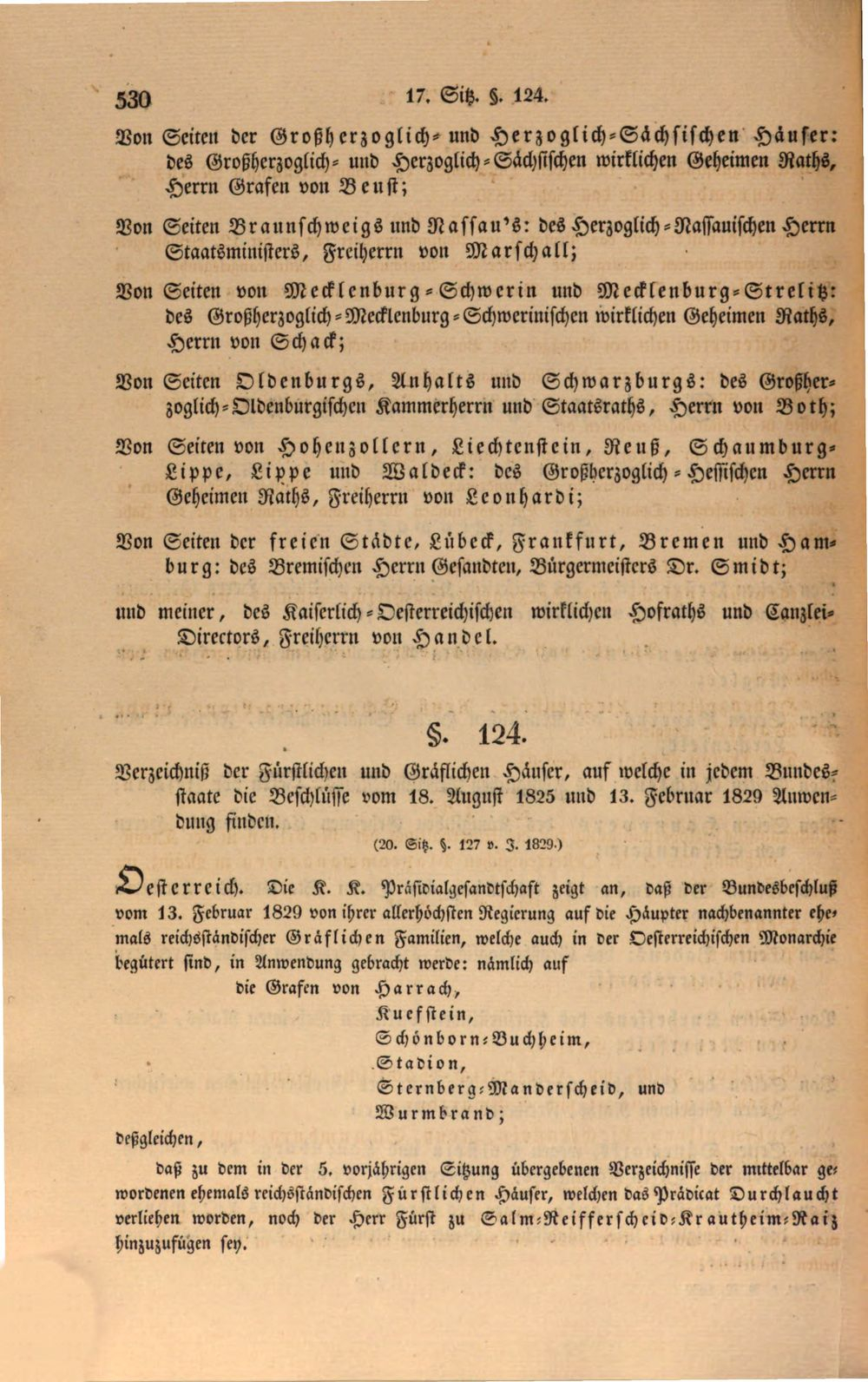 530 17. Sitz. §. 124.

Von Seiten der Großherzoglich- und Herzoglich-Sächsischen Häuser: des Großherzoglich- und Herzoglich-Sächsischen wirklichen Geheimen Raths, Herrn Grafen von Beust;

Von Seiten Braunschweigs und Nassau's: des Herzoglich-Nassauischen Herrn Staatsministers, Freiherrn von Marschall;

Von Seiten von Mecklenburg-Schwerin und Mecklenburg-Strelitz: des Großherzoglich-Mecklenburg-Schwerinischen wirklichen Geheimen Raths, Herrn von Schack;

Von Seiten Oldenburgs, Anhalts und Schwarzburgs: des Großherzoglich-Oldenburgischen Kammerherrn und Staatsraths, Herrn von Both;

Von Seiten von Hohenzollern, Liechtenstein, Reuß, Schaumburg-Lippe, Lippe und Waldeck: des Großherzoglich-Hessischen Herrn Geheimen Raths, Freiherrn von Leonhardi;

Von Seiten der freien Städte, Lübeck, Frankfurt, Bremen und Hamburg: des Bremischen Herrn Gesandten, Bürgermeisters Dr. Smidt;

und meiner, des Kaiserlich-Oesterreichischen wirklichen Hofraths und Canzlei-Directors, Freiherrn von Handel.

§. 124.

Verzeichniß der Fürstlichen und Gräflichen Häuser, auf welche in jedem Bundesstaate die Beschlüsse vom 18. August 1825 und 13. Februar 1829 Anwendung finden.

(20. Sitz. §. 127 v. J. 1829.)

Oesterreich. Die K. K. Präsidialgesandtschaft zeigt an, daß der Bundesbeschluß vom 13. Februar 1829 von ihrer allerhöchsten Regierung auf die Häupter nachbenannter ehemals reichsständischer Gräflichen Familien, welche auch in der Oesterreichischen Monarchie begütert sind, in Anwendung gebracht werde: nämlich auf

die Grafen von Harrach,
Kuefstein,
Schönborn-Buchheim,
Stadion,
Sternberg-Manderscheid, und
Wurmbrand;

deßgleichen,

daß zu dem in der 5. vorjährigen Sitzung übergebenen Verzeichnisse der mittelbar gewordenen ehemals reichsständischen Fürstlichen Häuser, welchen das Prädicat Durchlaucht verliehen worden, noch der Herr Fürst zu Salm-Reifferscheid-Krautheim-Raiz hinzuzufügen sey.